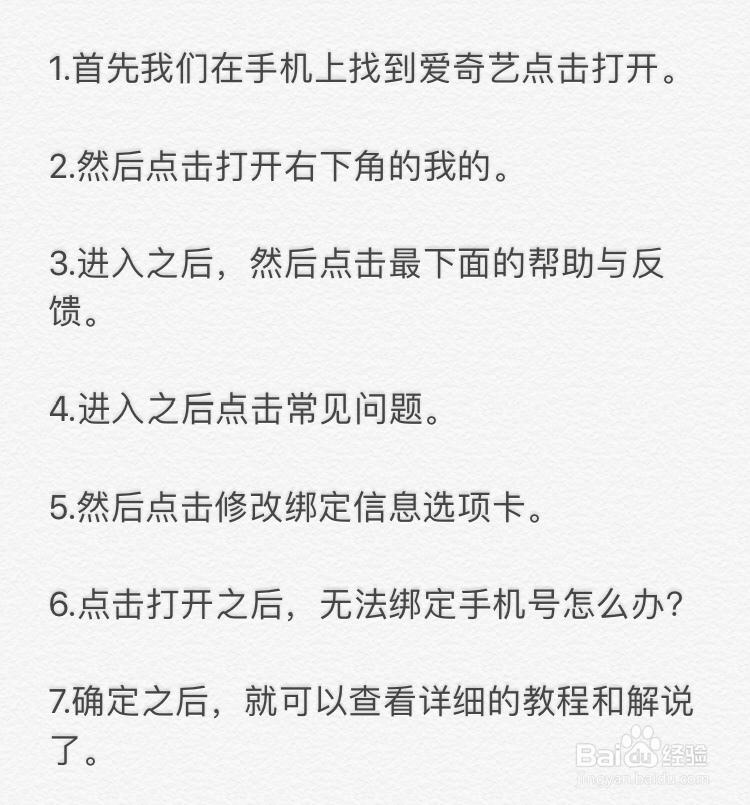 1.首先我们在手机上找到爱奇艺点击打开。

2.然后点击打开右下角的我的。

3.进入之后，然后点击最下面的帮助与反馈。

4.进入之后点击常见问题。

5.然后点击修改绑定信息选项卡。

6.点击打开之后，无法绑定手机号怎么办?

7.确定之后，就可以查看详细的教程和解说了。

Baidu经验
jingyan.baidu.com